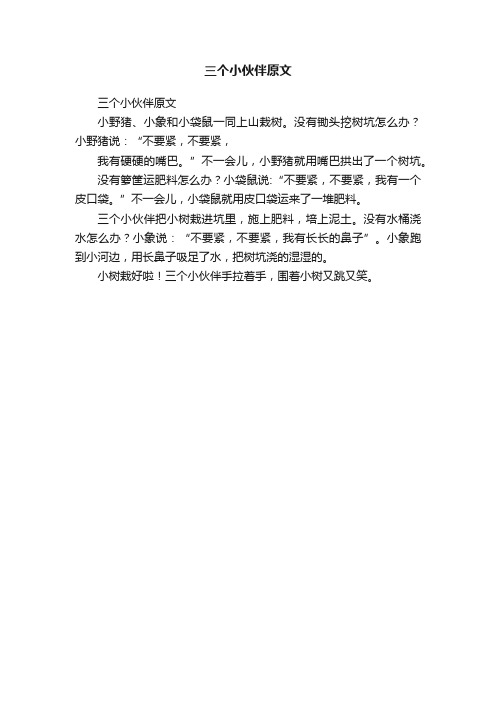 三个小伙伴原文

三个小伙伴原文

小野猪、小象和小袋鼠一同上山栽树。没有锄头挖树坑怎么办？小野猪说：“不要紧，不要紧，

我有硬硬的嘴巴。”不一会儿，小野猪就用嘴巴拱出了一个树坑。

没有箩筐运肥料怎么办？小袋鼠说:“不要紧，不要紧，我有一个皮口袋。”不一会儿，小袋鼠就用皮口袋运来了一堆肥料。

三个小伙伴把小树栽进坑里，施上肥料，培上泥土。没有水桶浇水怎么办？小象说：“不要紧，不要紧，我有长长的鼻子”。小象跑到小河边，用长鼻子吸足了水，把树坑浇的湿湿的。

小树栽好啦！三个小伙伴手拉着手，围着小树又跳又笑。